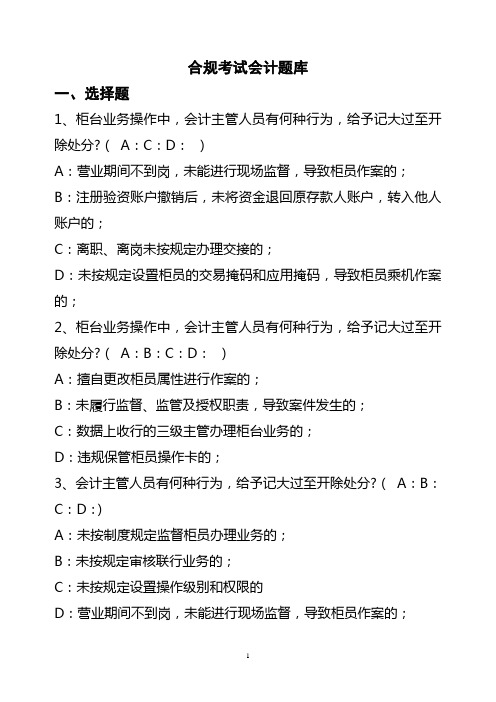 合规考试会计题库

一、选择题

1、柜台业务操作中，会计主管人员有何种行为，给予记大过至开除处分?（ A：C：D： ）

A：营业期间不到岗，未能进行现场监督，导致柜员作案的；

B：注册验资账户撤销后，未将资金退回原存款人账户，转入他人账户的；

C：离职、离岗未按规定办理交接的；

D：未按规定设置柜员的交易掩码和应用掩码，导致柜员乘机作案的；

2、柜台业务操作中，会计主管人员有何种行为，给予记大过至开除处分?（ A：B：C：D： ）

A：擅自更改柜员属性进行作案的；

B：未履行监督、监管及授权职责，导致案件发生的；

C：数据上收行的三级主管办理柜台业务的；

D：违规保管柜员操作卡的；

3、会计主管人员有何种行为，给予记大过至开除处分?（ A：B：C：D：)

A：未按制度规定监督柜员办理业务的；

B：未按规定审核联行业务的；

C：未按规定设置操作级别和权限的

D：营业期间不到岗，未能进行现场监督，导致柜员作案的；

1